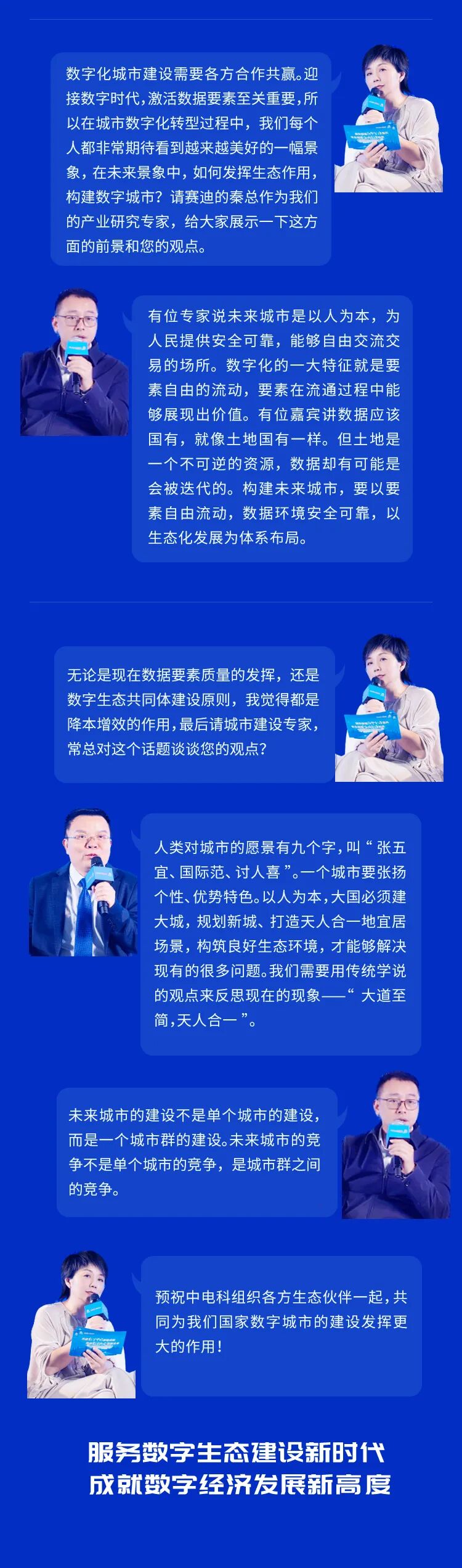 数字化城市建设需要各方合作共赢。迎接数字时代，激活数据要素至关重要，所以在城市数字化转型过程中，我们每个人都非常期待看到越来越美好的一幅景象，在未来景象中，如何发挥生态作用，构建数字城市？请赛迪的秦总作为我们的产业研究专家，给大家展示一下这方面的前景和您的观点。

有位专家说未来城市是以人为本，为人民提供安全可靠，能够自由交流交易的场所。数字化的一大特征就是要素自由的流动，要素在流通过程中能够展现出价值。有位嘉宾讲数据应该国有，就像土地国有一样。但土地是一个不可逆的资源，数据却有可能是会被迭代的。构建未来城市，要以要素自由流动，数据环境安全可靠，以生态化发展为体系布局。

无论是现在数据要素质量的发挥，还是数字生态共同体建设原则，我觉得都是降本增效的作用，最后请城市建设专家，常总对这个话题谈谈您的观点？

人类对城市的愿景有九个字，叫“张五宜、国际范、讨人喜”。一个城市要张扬个性、优势特色。以人为本，大国必须建大城，规划新城、打造天人合一地宜居场景，构筑良好生态环境，才能够解决现有的很多问题。我们需要用传统学说的观点来反思现在的现象——“大道至简，天人合一”。

未来城市的建设不是单个城市的建设，而是一个城市群的建设。未来城市的竞争不是单个城市的竞争，是城市群之间的竞争。

预祝中电科组织各方生态伙伴一起，共同为我们国家数字城市的建设发挥更大的作用！

服务数字生态建设新时代
成就数字经济发展新高度